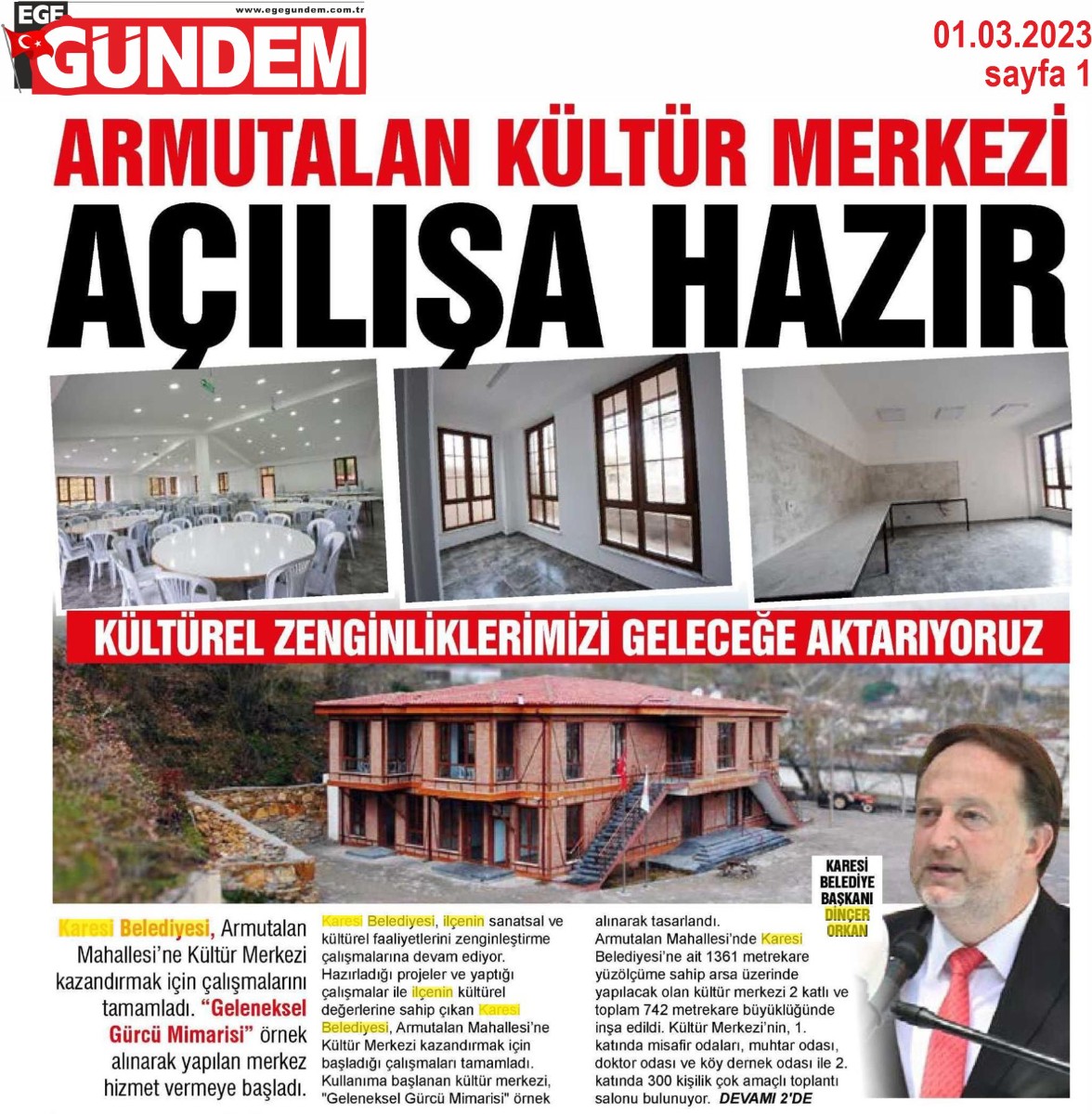 EGE GÜNDEM www.egegundem.com.tr

01.03.2023
sayfa 1

ARMUTALAN KÜLTÜR MERKEZİ

AÇILIŞA HAZIR

KÜLTÜREL ZENGİNLİKLERİMİZİ GELECEĞE AKTARIYORUZ

KARESİ BELEDİYE BAŞKANI DİNÇER ORKAN

Karesi Belediyesi, Armutalan Mahallesi'ne Kültür Merkezi kazandırmak için çalışmalarını tamamladı. "Geleneksel Gürcü Mimarisi" örnek alınarak yapılan merkez hizmet vermeye başladı.

Karesi Belediyesi, ilçenin sanatsal ve kültürel faaliyetlerini zenginleştirme çalışmalarına devam ediyor. Hazırladığı projeler ve yaptığı çalışmalar ile ilçenin kültürel değerlerine sahip çıkan Karesi Belediyesi, Armutalan Mahallesi'ne Kültür Merkezi kazandırmak için başladığı çalışmaları tamamladı. Kullanıma başlanan kültür merkezi, "Geleneksel Gürcü Mimarisi" örnek alınarak tasarlandı.

Armutalan Mahallesi'nde Karesi Belediyesi'ne ait 1361 metrekare yüzölçüme sahip arsa üzerinde yapılacak olan kültür merkezi 2 katlı ve toplam 742 metrekare büyüklüğünde inşa edildi. Kültür Merkezi'nin, 1. katında misafir odaları, muhtar odası, doktor odası ve köy dernek odası ile 2. katında 300 kişilik çok amaçlı toplantı salonu bulunuyor. DEVAMI 2'DE